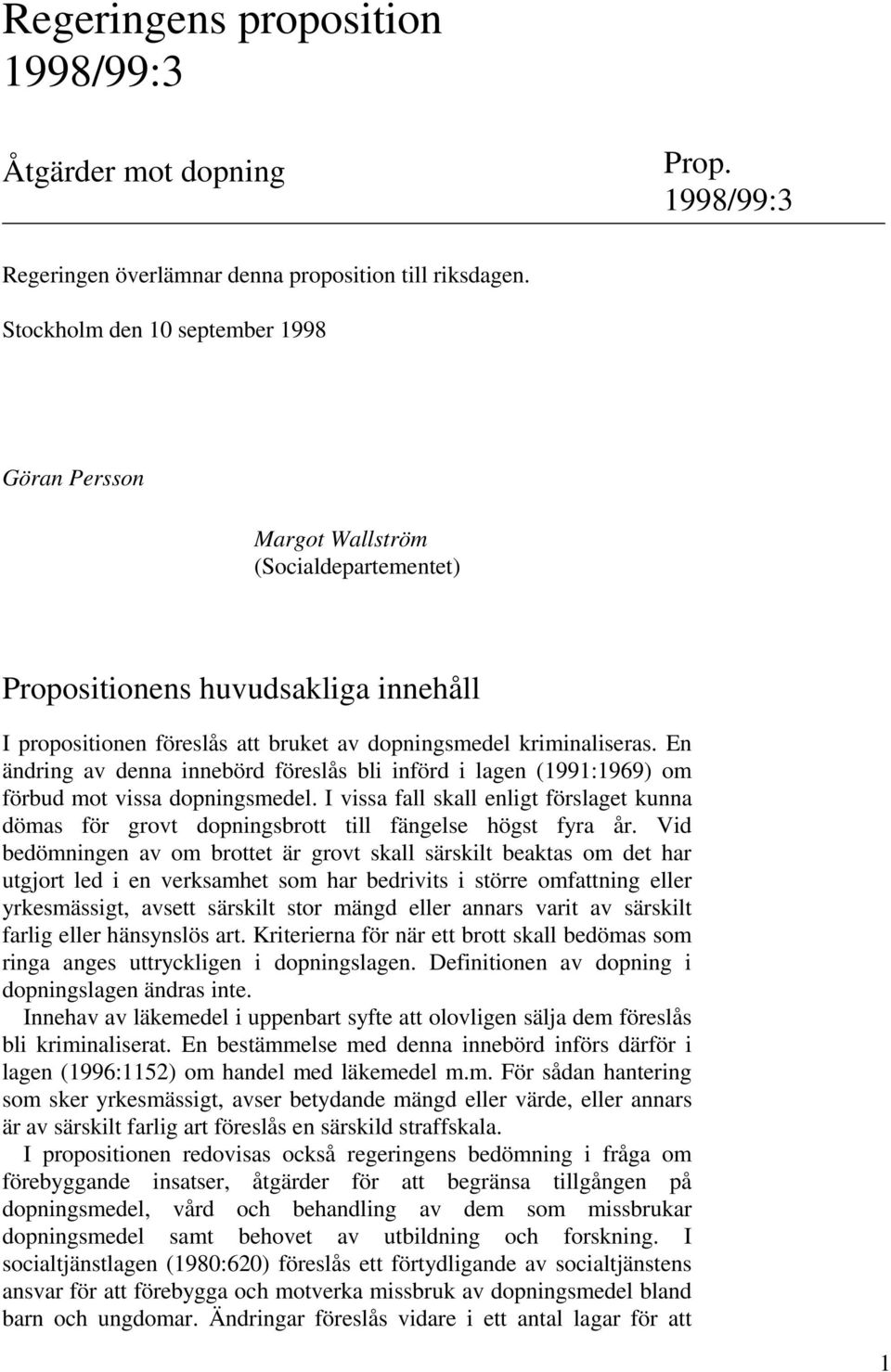 Regeringens proposition 1998/99:3

Åtgärder mot dopning

Prop. 1998/99:3

Regeringen överlämnar denna proposition till riksdagen.

Stockholm den 10 september 1998

Göran Persson

Margot Wallström (Socialdepartementet)

Propositionens huvudsakliga innehåll

I propositionen föreslås att bruket av dopningsmedel kriminaliseras. En ändring av denna innebörd föreslås bli införd i lagen (1991:1969) om förbud mot vissa dopningsmedel. I vissa fall skall enligt förslaget kunna dömas för grovt dopningsbrott till fängelse högst fyra år. Vid bedömningen av om brottet är grovt skall särskilt beaktas om det har utgjort led i en verksamhet som har bedrivits i större omfattning eller yrkesmässigt, avsett särskilt stor mängd eller annars varit av särskilt farlig eller hänsynslös art. Kriterierna för när ett brott skall bedömas som ringa anges uttryckligen i dopningslagen. Definitionen av dopning i dopningslagen ändras inte.

Innehav av läkemedel i uppenbart syfte att olovligen sälja dem föreslås bli kriminaliserat. En bestämmelse med denna innebörd införs därför i lagen (1996:1152) om handel med läkemedel m.m. För sådan hantering som sker yrkesmässigt, avser betydande mängd eller värde, eller annars är av särskilt farlig art föreslås en särskild straffskala.

I propositionen redovisas också regeringens bedömning i fråga om förebyggande insatser, åtgärder för att begränsa tillgången på dopningsmedel, vård och behandling av dem som missbrukar dopningsmedel samt behovet av utbildning och forskning. I socialtjänstlagen (1980:620) föreslås ett förtydligande av socialtjänstens ansvar för att förebygga och motverka missbruk av dopningsmedel bland barn och ungdomar. Ändringar föreslås vidare i ett antal lagar för att

1